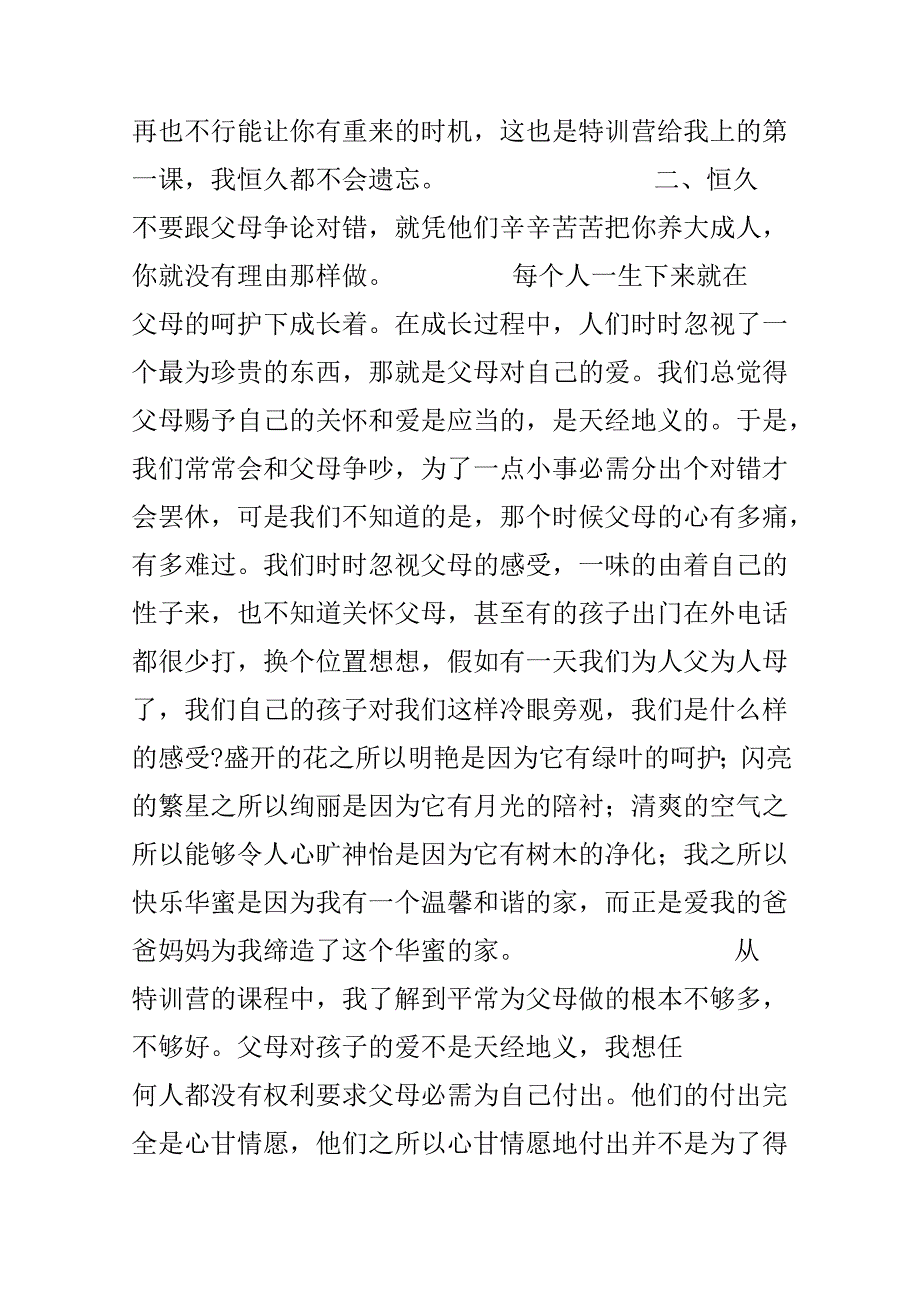 再也不行能让你有重来的时机，这也是特训营给我上的第一课，我恒久都不会遗忘。 二、恒久不要跟父母争论对错，就凭他们辛辛苦苦把你养大成人，你就没有理由那样做。 每个人一生下来就在父母的呵护下成长着。在成长过程中，人们时时忽视了一个最为珍贵的东西，那就是父母对自己的爱。我们总觉得父母赐予自己的关怀和爱是应当的，是天经地义的。于是，我们常常会和父母争吵，为了一点小事必需分出个对错才会罢休，可是我们不知道的是，那个时候父母的心有多痛，有多难过。我们时时忽视父母的感受，一味的由着自己的性子来，也不知道关怀父母，甚至有的孩子出门在外电话都很少打，换个位置想想，假如有一天我们为人父为人母了，我们自己的孩子对我们这样冷眼旁观，我们是什么样的感受?盛开的花之所以明艳是因为它有绿叶的呵护；闪亮的繁星之所以绚丽是因为它有月光的陪衬；清爽的空气之所以能够令人心旷神怡是因为它有树木的净化；我之所以快乐华蜜是因为我有一个温馨和谐的家，而正是爱我的爸爸妈妈为我缔造了这个华蜜的家。 从特训营的课程中，我了解到平常为父母做的根本不够多，不够好。父母对孩子的爱不是天经地义，我想任何人都没有权利要求父母必需为自己付出。他们的付出完全是心甘情愿，他们之所以心甘情愿地付出并不是为了得